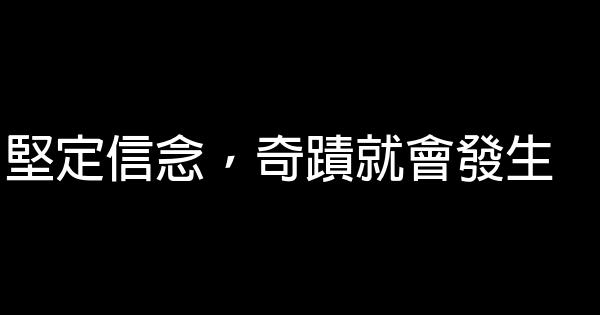 堅定信念，奇蹟就會發生